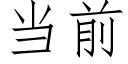 当前